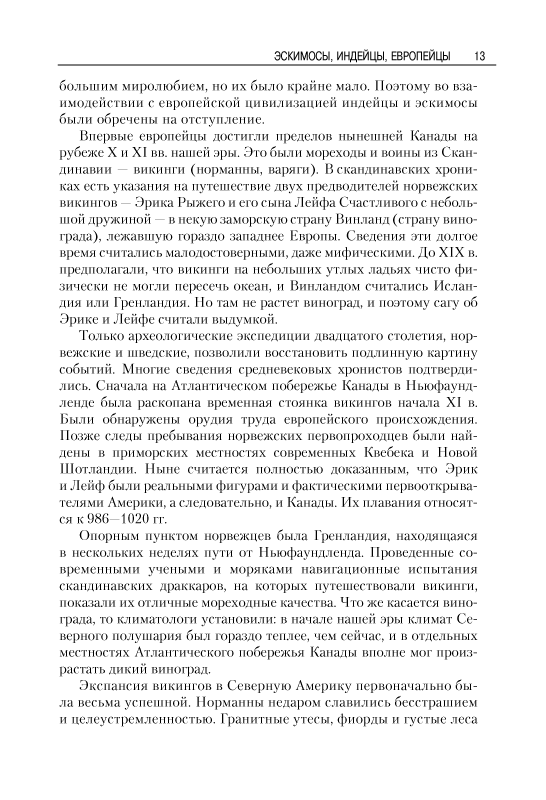 ЭСКИМОСЫ, ИНДЕЙЦЫ, ЕВРОПЕЙЦЫ 13

большим миролюбием, но их было крайне мало. Поэтому во взаимодействии с европейской цивилизацией индейцы и эскимосы были обречены на отступление.

Впервые европейцы достигли пределов нынешней Канады на рубеже X и XI вв. нашей эры. Это были мореходы и воины из Скандинавии — викинги (норманны, варяги). В скандинавских хрониках есть указания на путешествие двух предводителей норвежских викингов — Эрика Рыжего и его сына Лейфа Счастливого с небольшой дружиной — в некую заморскую страну Винланд (страну винограда), лежавшую гораздо западнее Европы. Сведения эти долгое время считались малодостоверными, даже мифическими. До XIX в. предполагали, что викинги на небольших утлых ладьях чисто физически не могли пересечь океан, и Винландом считались Исландия или Гренландия. Но там не растет виноград, и поэтому сагу об Эрике и Лейфе считали выдумкой.

Только археологические экспедиции двадцатого столетия, норвежские и шведские, позволили восстановить подлинную картину событий. Многие сведения средневековых хронистов подтвердились. Сначала на Атлантическом побережье Канады в Ньюфаундленде была раскопана временная стоянка викингов начала XI в. Были обнаружены орудия труда европейского происхождения. Позже следы пребывания норвежских первопроходцев были найдены в приморских местностях современных Квебека и Новой Шотландии. Ныне считается полностью доказанным, что Эрик и Лейф были реальными фигурами и фактическими первооткрывателями Америки, а следовательно, и Канады. Их плавания относятся к 986—1020 гг.

Опорным пунктом норвежцев была Гренландия, находящаяся в нескольких неделях пути от Ньюфаундленда. Проведенные современными учеными и моряками навигационные испытания скандинавских драккаров, на которых путешествовали викинги, показали их отличные мореходные качества. Что же касается винограда, то климатологи установили: в начале нашей эры климат Северного полушария был гораздо теплее, чем сейчас, и в отдельных местностях Атлантического побережья Канады вполне мог произрастать дикий виноград.

Экспансия викингов в Северную Америку первоначально была весьма успешной. Норманны недаром славились бесстрашием и целеустремленностью. Гранитные утесы, фиорды и густые леса